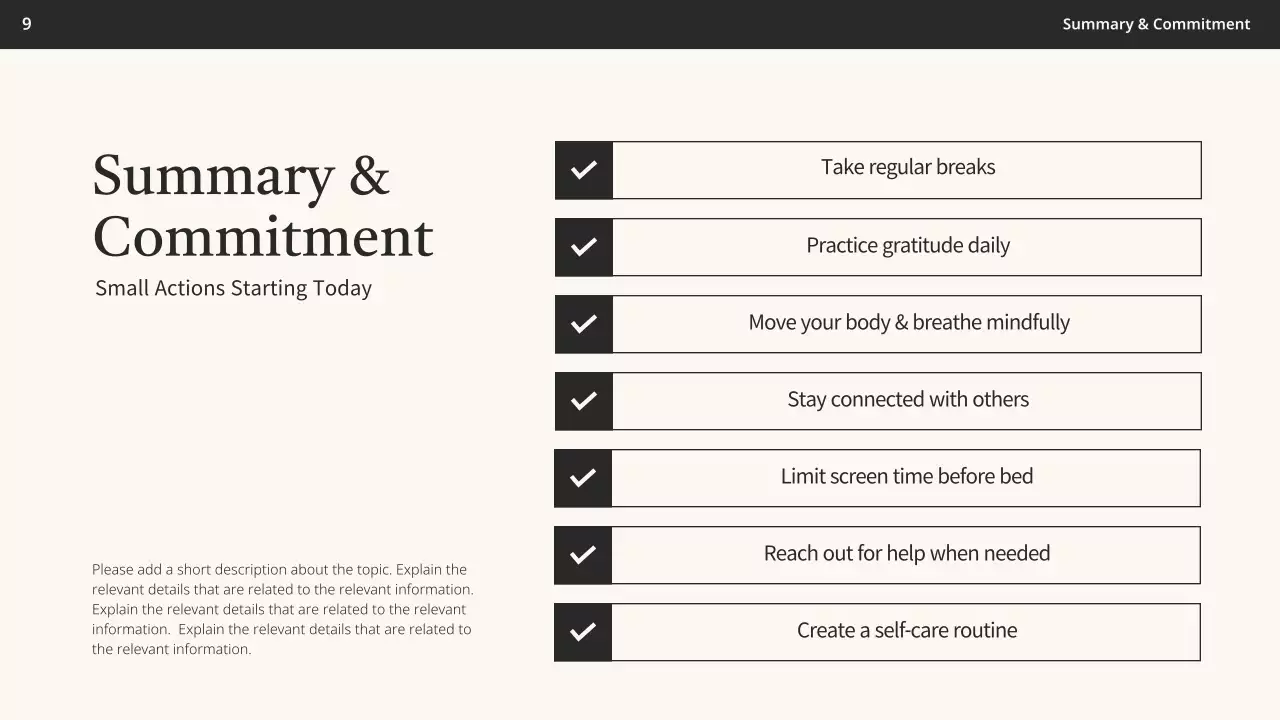 9

Summary & Commitment

Summary & Commitment

Small Actions Starting Today

Please add a short description about the topic. Explain the relevant details that are related to the relevant information. Explain the relevant details that are related to the relevant information. Explain the relevant details that are related to the relevant information.

Take regular breaks

Practice gratitude daily

Move your body & breathe mindfully

Stay connected with others

Limit screen time before bed

Reach out for help when needed

Create a self-care routine